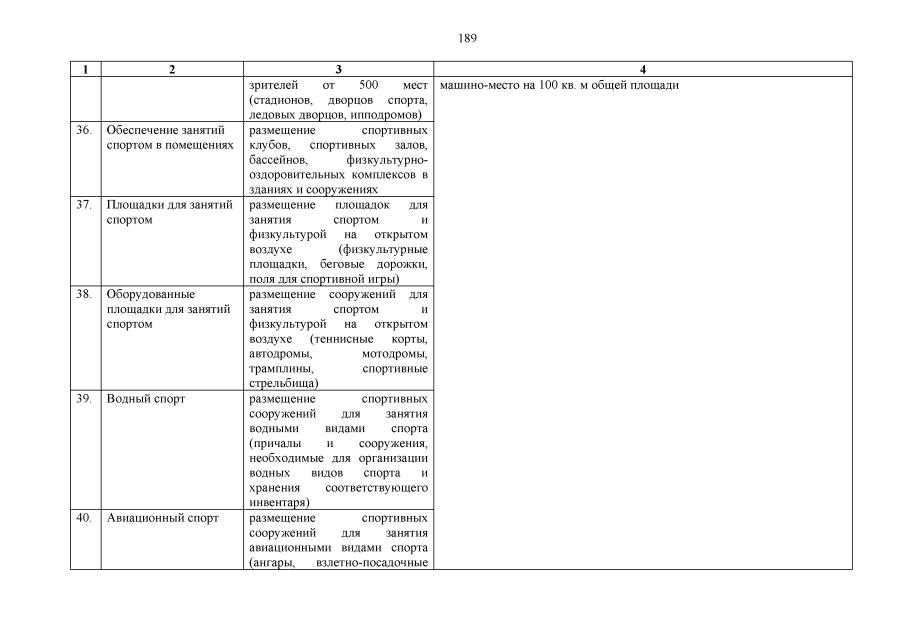 189

| 1 | 2 | 3 | 4 |
|---|---|---|---|
|  |  | зрителей от 500 мест (стадионов, дворцов спорта, ледовых дворцов, ипподромов) | машино-место на 100 кв. м общей площади |
| 36. | Обеспечение занятий спортом в помещениях | размещение спортивных клубов, спортивных залов, бассейнов, физкультурно-оздоровительных комплексов в зданиях и сооружениях |  |
| 37. | Площадки для занятий спортом | размещение площадок для занятия спортом и физкультурой на открытом воздухе (физкультурные площадки, беговые дорожки, поля для спортивной игры) |  |
| 38. | Оборудованные площадки для занятий спортом | размещение сооружений для занятия спортом и физкультурой на открытом воздухе (теннисные корты, автодромы, мотодромы, трамплины, спортивные стрельбища) |  |
| 39. | Водный спорт | размещение спортивных сооружений для занятия водными видами спорта (причалы и сооружения, необходимые для организации водных видов спорта и хранения соответствующего инвентаря) |  |
| 40. | Авиационный спорт | размещение спортивных сооружений для занятия авиационными видами спорта (ангары, взлетно-посадочные |  |